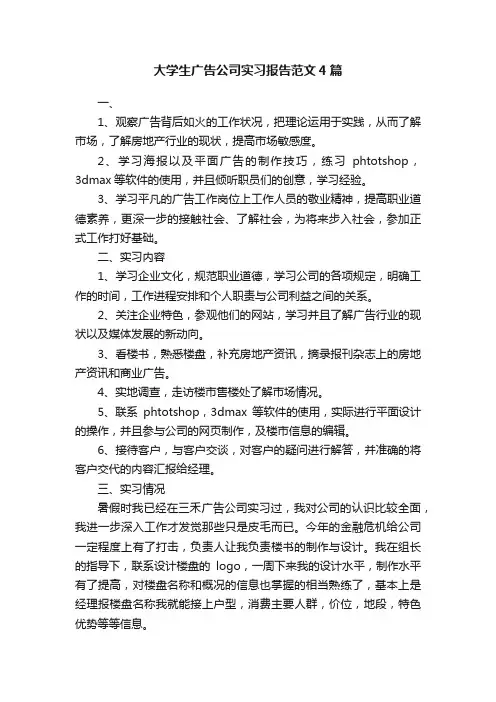 大学生广告公司实习报告范文4篇

一、

1、观察广告背后如火的工作状况，把理论运用于实践，从而了解市场，了解房地产行业的现状，提高市场敏感度。

2、学习海报以及平面广告的制作技巧，练习 phtotshop，3dmax 等软件的使用，并且倾听职员们的创意，学习经验。

3、学习平凡的广告工作岗位上工作人员的敬业精神，提高职业道德素养，更深一步的接触社会、了解社会，为将来步入社会，参加正式工作打好基础。

二、实习内容

1、学习企业文化，规范职业道德，学习公司的各项规定，明确工作的时间，工作进程安排和个人职责与公司利益之间的关系。

2、关注企业特色，参观他们的网站，学习并且了解广告行业的现状以及媒体发展的新动向。

3、看楼书，熟悉楼盘，补充房地产资讯，摘录报刊杂志上的房地产资讯和商业广告。

4、实地调查，走访楼市售楼处了解市场情况。

5、联系 phtotshop，3dmax 等软件的使用，实际进行平面设计的操作，并且参与公司的网页制作，及楼市信息的编辑。

6、接待客户，与客户交谈，对客户的疑问进行解答，并准确的将客户交代的内容汇报给经理。

三、实习情况

暑假时我已经在三禾广告公司实习过，我对公司的认识比较全面，我进一步深入工作才发觉那些只是皮毛而已。今年的金融危机给公司一定程度上有了打击，负责人让我负责楼书的制作与设计。我在组长的指导下，联系设计楼盘的 logo，一周下来我的设计水平，制作水平有了提高，对楼盘名称和概况的信息也掌握的相当熟练了，基本上是经理报楼盘名称我就能接上户型，消费主要人群，价位，地段，特色优势等等信息。